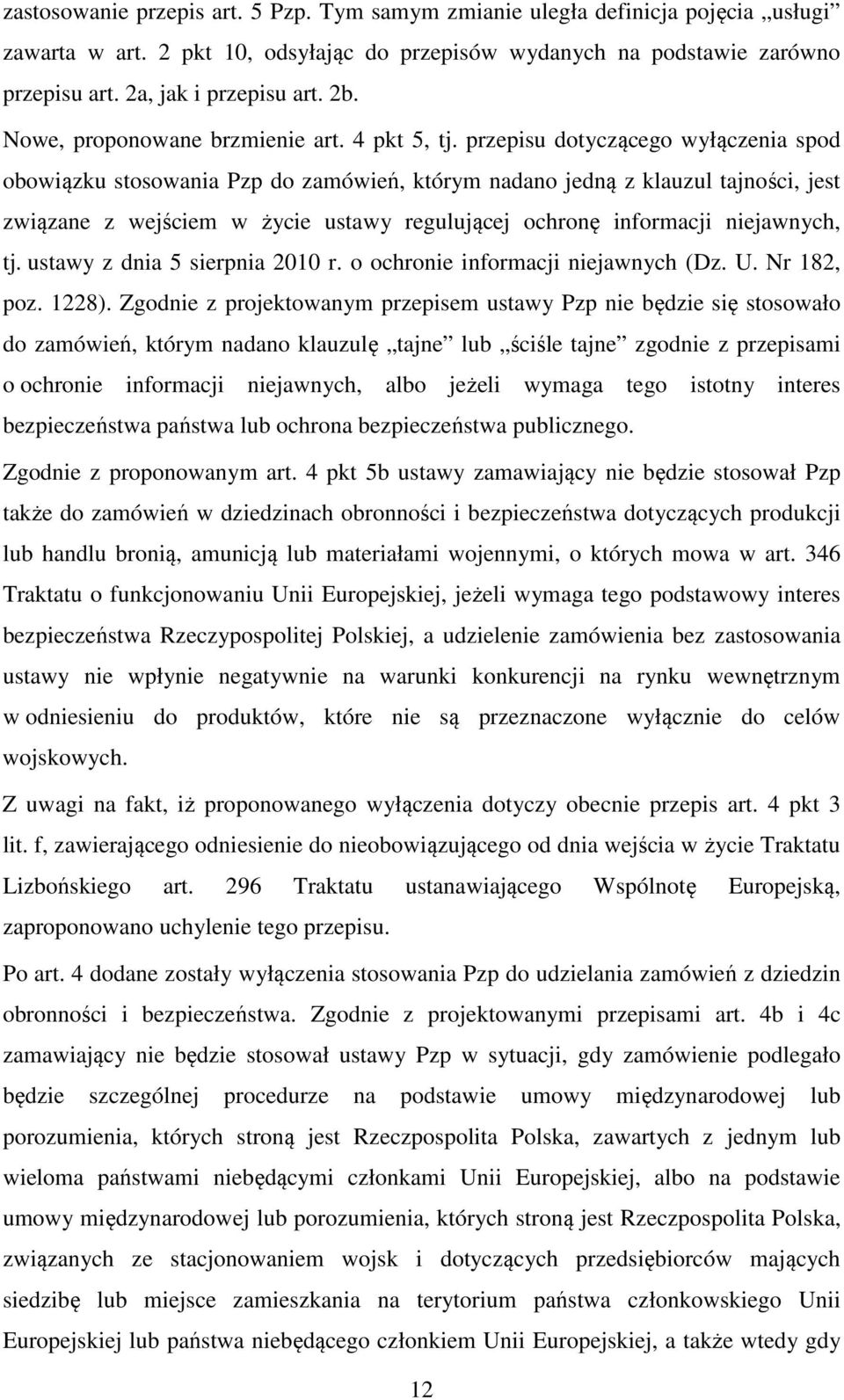 zastosowanie przepis art. 5 Pzp. Tym samym zmianie uległa definicja pojęcia „usługi” zawarta w art. 2 pkt 10, odsyłając do przepisów wydanych na podstawie zarówno przepisu art. 2a, jak i przepisu art. 2b.

Nowe, proponowane brzmienie art. 4 pkt 5, tj. przepisu dotyczącego wyłączenia spod obowiązku stosowania Pzp do zamówień, którym nadano jedną z klauzul tajności, jest związane z wejściem w życie ustawy regulującej ochronę informacji niejawnych, tj. ustawy z dnia 5 sierpnia 2010 r. o ochronie informacji niejawnych (Dz. U. Nr 182, poz. 1228). Zgodnie z projektowanym przepisem ustawy Pzp nie będzie się stosowało do zamówień, którym nadano klauzulę „tajne” lub „ściśle tajne” zgodnie z przepisami o ochronie informacji niejawnych, albo jeżeli wymaga tego istotny interes bezpieczeństwa państwa lub ochrona bezpieczeństwa publicznego.

Zgodnie z proponowanym art. 4 pkt 5b ustawy zamawiający nie będzie stosował Pzp także do zamówień w dziedzinach obronności i bezpieczeństwa dotyczących produkcji lub handlu bronią, amunicją lub materiałami wojennymi, o których mowa w art. 346 Traktatu o funkcjonowaniu Unii Europejskiej, jeżeli wymaga tego podstawowy interes bezpieczeństwa Rzeczypospolitej Polskiej, a udzielenie zamówienia bez zastosowania ustawy nie wpłynie negatywnie na warunki konkurencji na rynku wewnętrznym w odniesieniu do produktów, które nie są przeznaczone wyłącznie do celów wojskowych.

Z uwagi na fakt, iż proponowanego wyłączenia dotyczy obecnie przepis art. 4 pkt 3 lit. f, zawierającego odniesienie do nieobowiązującego od dnia wejścia w życie Traktatu Lizbońskiego art. 296 Traktatu ustanawiającego Wspólnotę Europejską, zaproponowano uchylenie tego przepisu.

Po art. 4 dodane zostały wyłączenia stosowania Pzp do udzielania zamówień z dziedzin obronności i bezpieczeństwa. Zgodnie z projektowanymi przepisami art. 4b i 4c zamawiający nie będzie stosował ustawy Pzp w sytuacji, gdy zamówienie podlegało będzie szczególnej procedurze na podstawie umowy międzynarodowej lub porozumienia, których stroną jest Rzeczpospolita Polska, zawartych z jednym lub wieloma państwami niebędącymi członkami Unii Europejskiej, albo na podstawie umowy międzynarodowej lub porozumienia, których stroną jest Rzeczpospolita Polska, związanych ze stacjonowaniem wojsk i dotyczących przedsiębiorców mających siedzibę lub miejsce zamieszkania na terytorium państwa członkowskiego Unii Europejskiej lub państwa niebędącego członkiem Unii Europejskiej, a także wtedy gdy

12